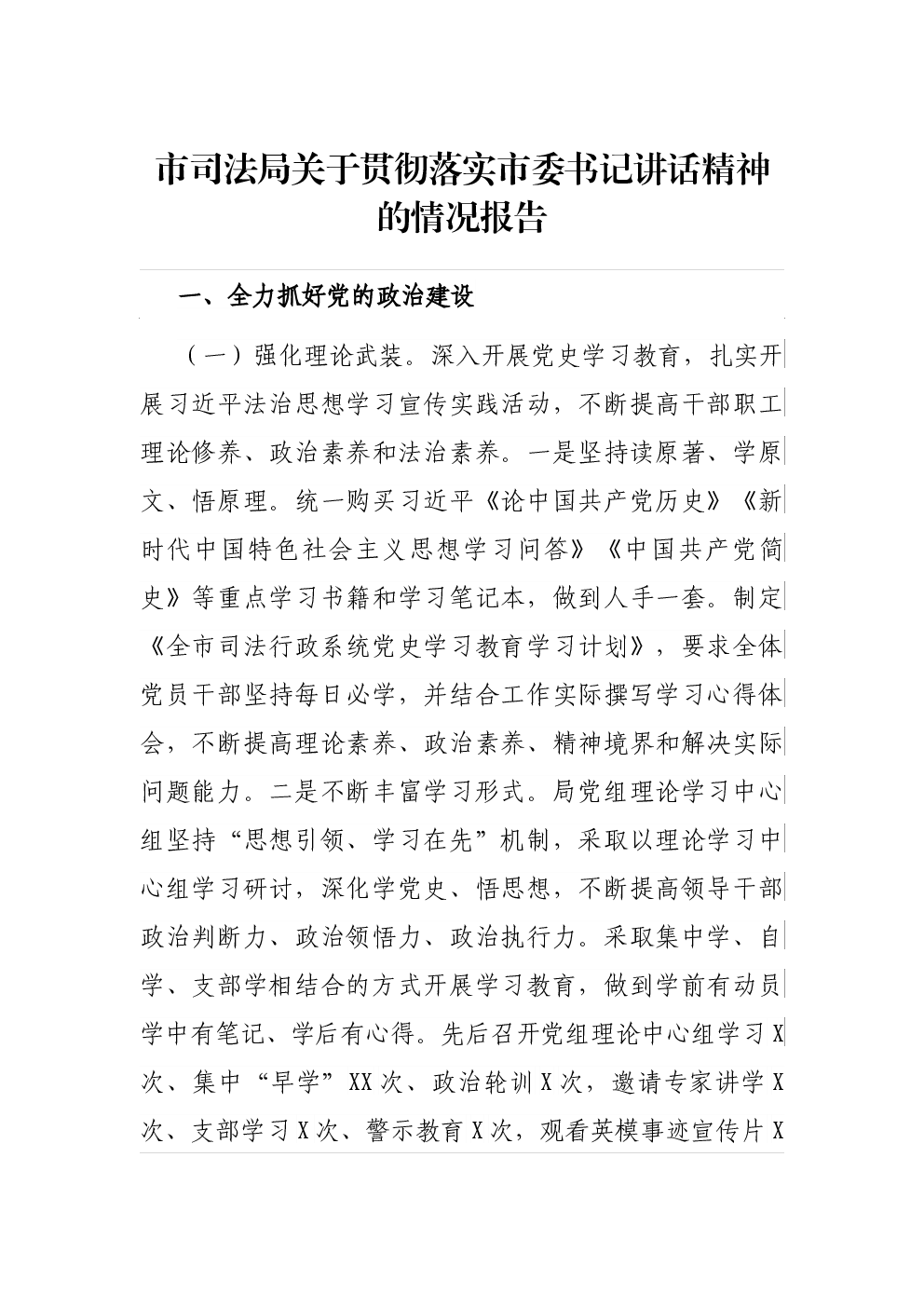 市司法局关于贯彻落实市委书记讲话精神的情况报告

一、全力抓好党的政治建设

（一）强化理论武装。深入开展党史学习教育，扎实开展习近平法治思想学习宣传实践活动，不断提高干部职工理论修养、政治素养和法治素养。一是坚持读原著、学原文、悟原理。统一购买习近平《论中国共产党历史》《新时代中国特色社会主义思想学习问答》《中国共产党简史》等重点学习书籍和学习笔记本，做到人手一套。制定《全市司法行政系统党史学习教育学习计划》，要求全体党员干部坚持每日必学，并结合工作实际撰写学习心得体会，不断提高理论素养、政治素养、精神境界和解决实际问题能力。二是不断丰富学习形式。局党组理论学习中心组坚持“思想引领、学习在先”机制，采取以理论学习中心组学习研讨，深化学党史、悟思想，不断提高领导干部政治判断力、政治领悟力、政治执行力。采取集中学、自学、支部学相结合的方式开展学习教育，做到学前有动员学中有笔记、学后有心得。先后召开党组理论中心组学习X次、集中“早学”XX次、政治轮训X次，邀请专家讲学X次、支部学习X次、警示教育X次，观看英模事迹宣传片X